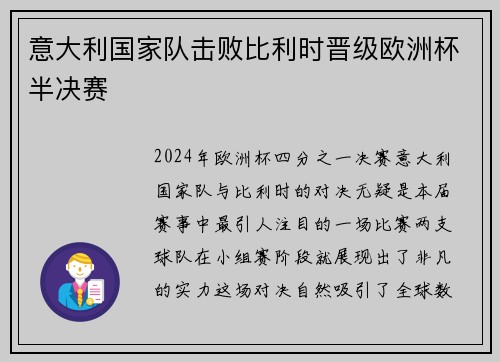 意大利国家队击败比利时晋级欧洲杯半决赛

2024年欧洲杯四分之一决赛意大利国家队与比利时的对决无疑是本届赛事中最引人注目的一场比赛两支球队在小组赛阶段就展现出了非凡的实力这场对决自然吸引了全球数